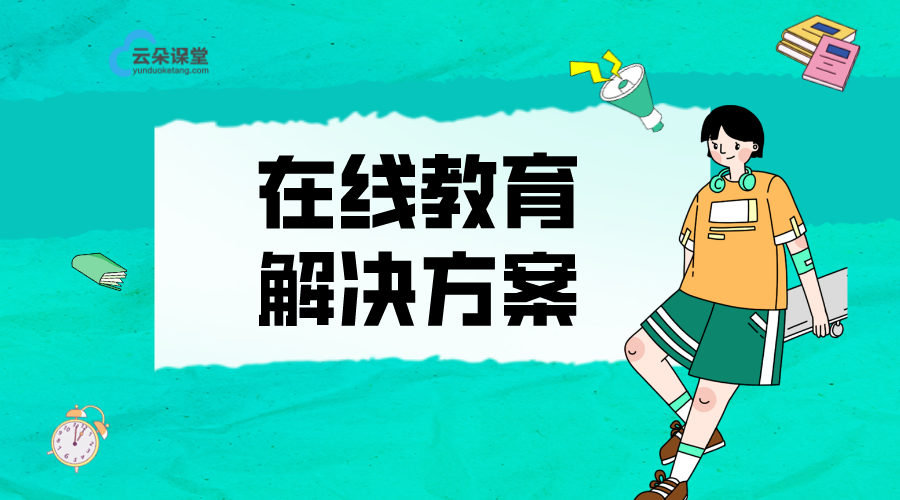 云朵课堂
yunduoketang.com

在线教育
解决方案